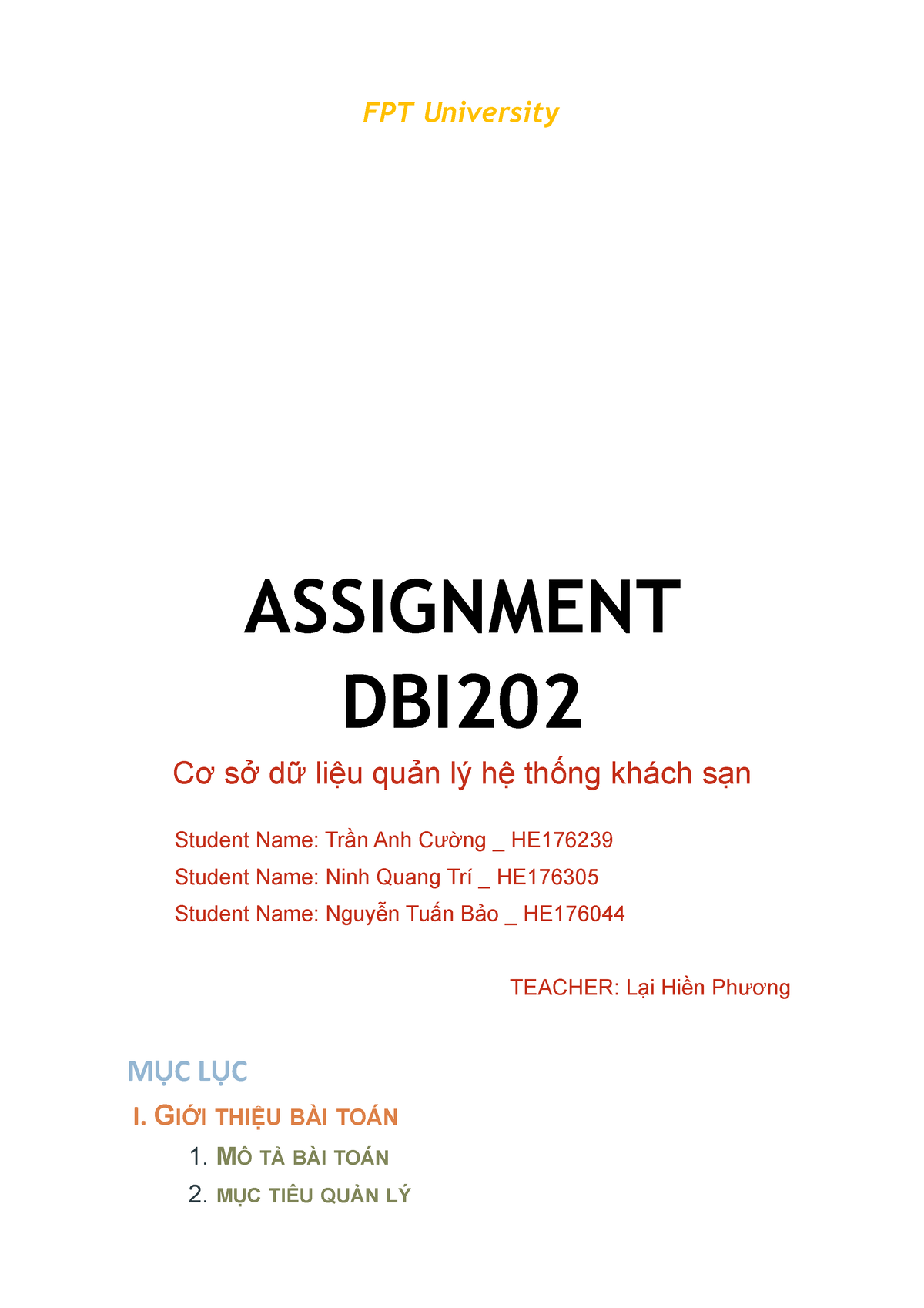 FPT University

ASSIGNMENT
DBI202

Cơ sở dữ liệu quản lý hệ thống khách sạn

Student Name: Trần Anh Cường _ HE176239
Student Name: Ninh Quang Trí _ HE176305
Student Name: Nguyễn Tuấn Bảo _ HE176044

TEACHER: Lại Hiền Phương

MỤC LỤC

I. GIỚI THIỆU BÀI TOÁN

1. MÔ TẢ BÀI TOÁN
2. MỤC TIÊU QUẢN LÝ